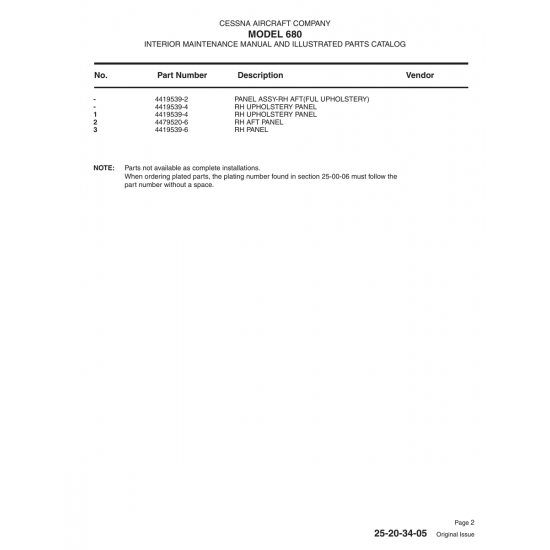 CESSNA AIRCRAFT COMPANY
MODEL 680
INTERIOR MAINTENANCE MANUAL AND ILLUSTRATED PARTS CATALOG

| No. | Part Number | Description | Vendor |
|---|---|---|---|
| - | 4419539-2 | PANEL ASSY-RH AFT(FUL UPHOLSTERY) | |
| - | 4419539-4 | RH UPHOLSTERY PANEL | |
| 1 | 4419539-4 | RH UPHOLSTERY PANEL | |
| 2 | 4479520-6 | RH AFT PANEL | |
| 3 | 4419539-6 | RH PANEL | |

NOTE: Parts not available as complete installations.
When ordering plated parts, the plating number found in section 25-00-06 must follow the part number without a space.

Page 2
25-20-34-05 Original Issue